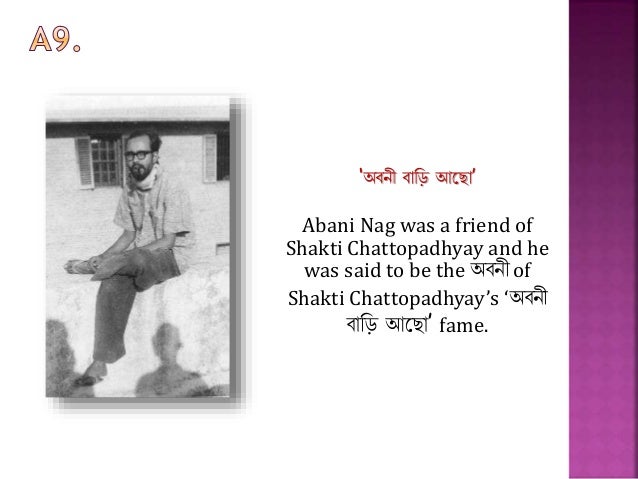 A9.

'অবনী বাড়ি আছো'

Abani Nag was a friend of Shakti Chattopadhyay and he was said to be the অবনী of Shakti Chattopadhyay's 'অবনী বাড়ি আছো' fame.